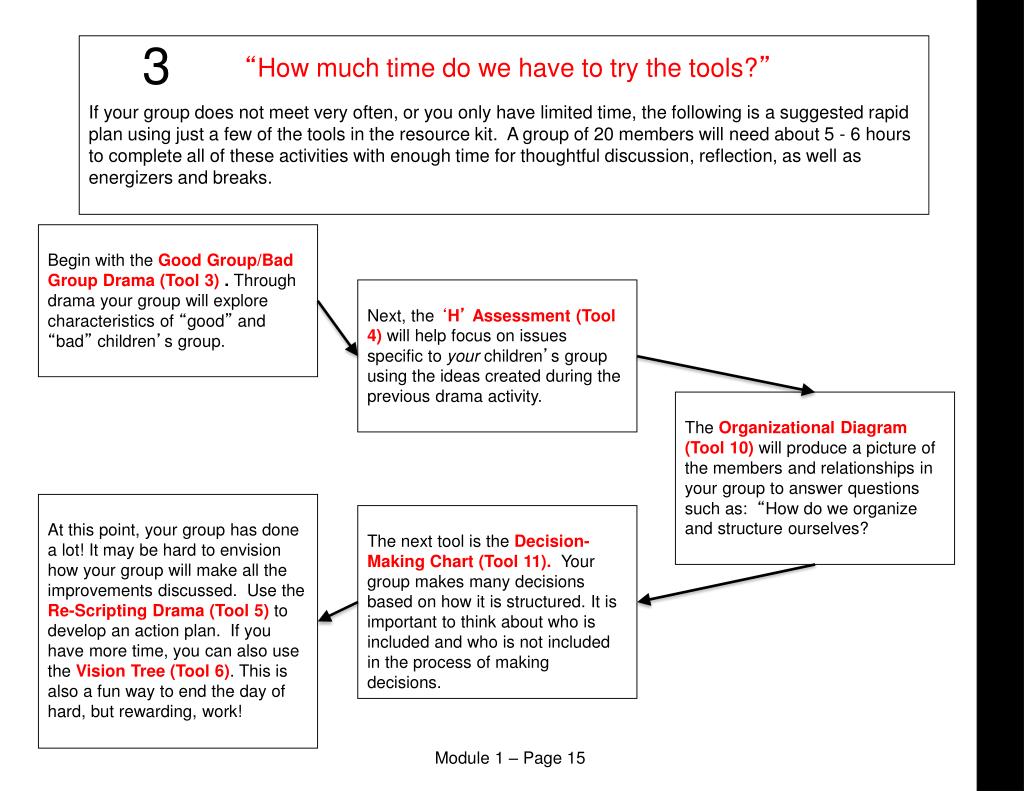 3 “How much time do we have to try the tools?”

If your group does not meet very often, or you only have limited time, the following is a suggested rapid plan using just a few of the tools in the resource kit. A group of 20 members will need about 5 - 6 hours to complete all of these activities with enough time for thoughtful discussion, reflection, as well as energizers and breaks.

Begin with the Good Group/Bad Group Drama (Tool 3) . Through drama your group will explore characteristics of “good” and “bad” children’s group.

Next, the ‘H’ Assessment (Tool 4) will help focus on issues specific to your children’s group using the ideas created during the previous drama activity.

The Organizational Diagram (Tool 10) will produce a picture of the members and relationships in your group to answer questions such as: “How do we organize and structure ourselves?

The next tool is the Decision-Making Chart (Tool 11). Your group makes many decisions based on how it is structured. It is important to think about who is included and who is not included in the process of making decisions.

At this point, your group has done a lot! It may be hard to envision how your group will make all the improvements discussed. Use the Re-Scripting Drama (Tool 5) to develop an action plan. If you have more time, you can also use the Vision Tree (Tool 6). This is also a fun way to end the day of hard, but rewarding, work!

Module 1 – Page 15